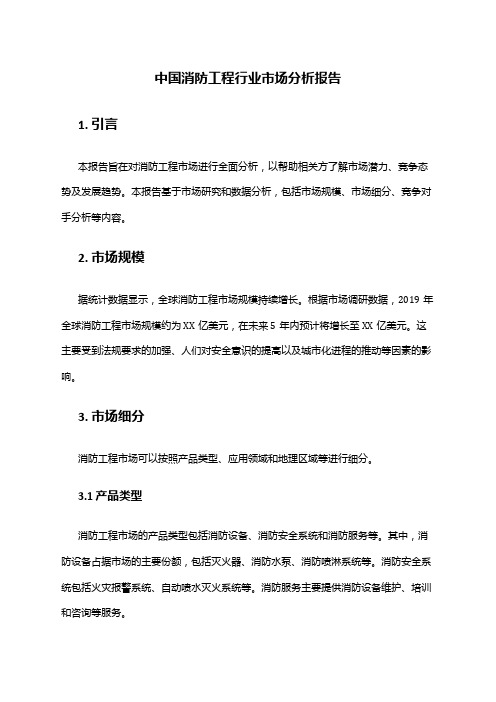 中国消防工程行业市场分析报告

1. 引言

本报告旨在对消防工程市场进行全面分析，以帮助相关方了解市场潜力、竞争态势及发展趋势。本报告基于市场研究和数据分析，包括市场规模、市场细分、竞争对手分析等内容。

2. 市场规模

据统计数据显示，全球消防工程市场规模持续增长。根据市场调研数据，2019 年全球消防工程市场规模约为 XX 亿美元，在未来 5 年内预计将增长至 XX 亿美元。这主要受到法规要求的加强、人们对安全意识的提高以及城市化进程的推动等因素的影响。

3. 市场细分

消防工程市场可以按照产品类型、应用领域和地理区域等进行细分。

3.1 产品类型

消防工程市场的产品类型包括消防设备、消防安全系统和消防服务等。其中，消防设备占据市场的主要份额，包括灭火器、消防水泵、消防喷淋系统等。消防安全系统包括火灾报警系统、自动喷水灭火系统等。消防服务主要提供消防设备维护、培训和咨询等服务。